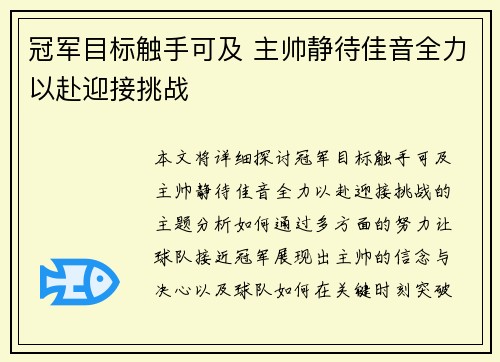 冠军目标触手可及 主帅静待佳音全力以赴迎接挑战

本文将详细探讨冠军目标触手可及主帅静待佳音全力以赴迎接挑战的主题分析如何通过多方面的努力让球队接近冠军展现出主帅的信念与决心以及球队如何在关键时刻突破